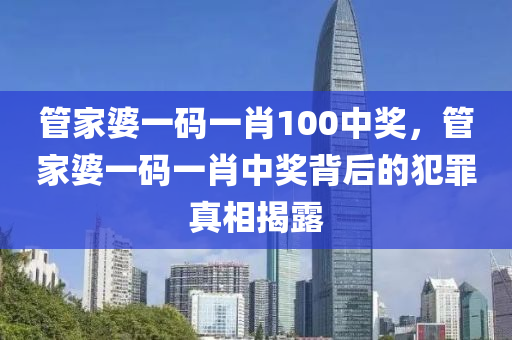 管家婆一码一肖100中奖，管家婆一码一肖中奖背后的犯罪真相揭露